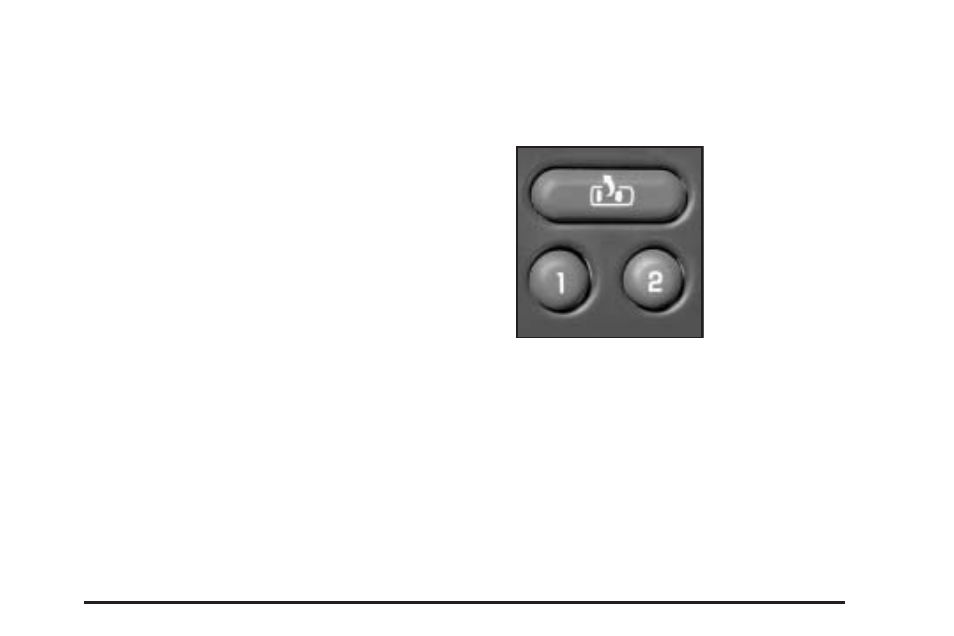 1
2